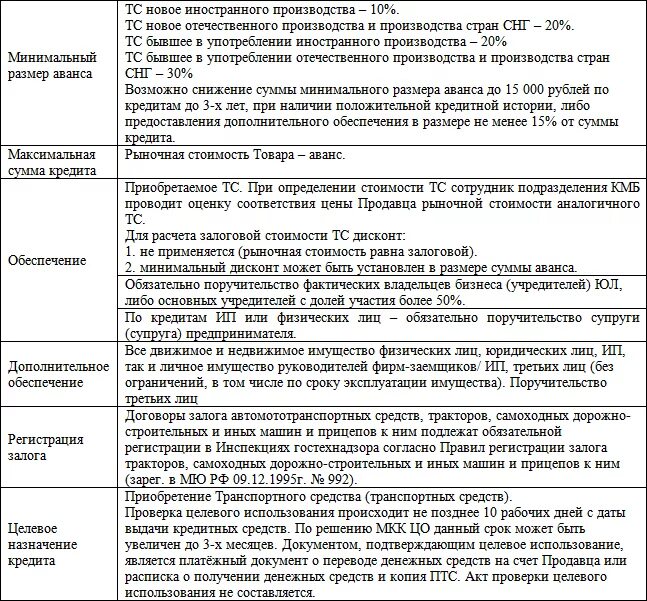 | | |
|---|---|
| Минимальный размер аванса | ТС новое иностранного производства – 10%. ТС новое отечественного производства и производства стран СНГ – 20%. ТС бывшее в употреблении иностранного производства – 20% ТС бывшее в употреблении отечественного производства и производства стран СНГ – 30% Возможно снижение суммы минимального размера аванса до 15 000 рублей по кредитам до 3-х лет, при наличии положительной кредитной истории, либо предоставления дополнительного обеспечения в размере не менее 15% от суммы кредита. |
| Максимальная сумма кредита | Рыночная стоимость Товара – аванс. |
| Обеспечение | Приобретаемое ТС. При определении стоимости ТС сотрудник подразделения КМБ проводит оценку соответствия цены Продавца рыночной стоимости аналогичного ТС. Для расчета залоговой стоимости ТС дисконт: 1. не применяется (рыночная стоимость равна залоговой). 2. минимальный дисконт может быть установлен в размере суммы аванса. |
| | Обязательно поручительство фактических владельцев бизнеса (учредителей) ЮЛ, либо основных учредителей с долей участия более 50%. |
| | По кредитам ИП или физических лиц – обязательно поручительство супруги (супруга) предпринимателя. |
| Дополнительное обеспечение | Все движимое и недвижимое имущество физических лиц, юридических лиц, ИП, так и личное имущество руководителей фирм-заемщиков/ ИП, третьих лиц (без ограничений, в том числе по сроку эксплуатации имущества). Поручительство третьих лиц |
| Регистрация залога | Договоры залога автомототранспортных средств, тракторов, самоходных дорожно-строительных и иных машин и прицепов к ним подлежат обязательной регистрации в Инспекциях гостехнадзора согласно Правил регистрации залога тракторов, самоходных дорожно-строительных и иных машин и прицепов к ним (зарег. в МЮ РФ 09.12.1995г. № 992). |
| Целевое назначение кредита | Приобретение Транспортного средства (транспортных средств). Проверка целевого использования происходит не позднее 10 рабочих дней с даты выдачи кредитных средств. По решению МКК ЦО данный срок может быть увеличен до 3-х месяцев. Документом, подтверждающим целевое использование, является платёжный документ о переводе денежных средств на счет Продавца или расписка о получении денежных средств и копия ПТС. Акт проверки целевого использования не составляется. |